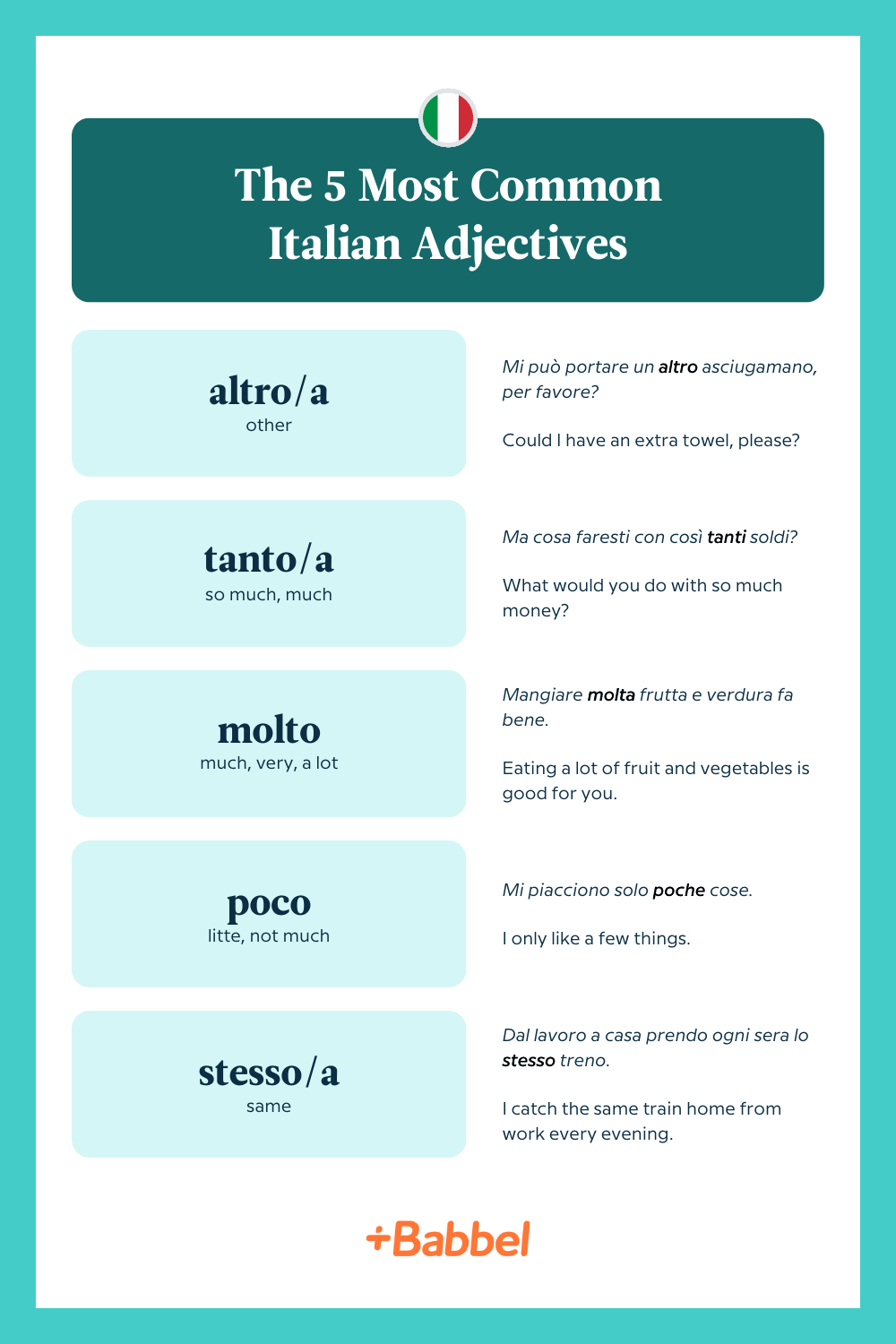 The 5 Most Common Italian Adjectives

altro/a
other

Mi può portare un altro asciugamano, per favore?

Could I have an extra towel, please?

tanto/a
so much, much

Ma cosa faresti con così tanti soldi?

What would you do with so much money?

molto
much, very, a lot

Mangiare molta frutta e verdura fa bene.

Eating a lot of fruit and vegetables is good for you.

poco
litte, not much

Mi piacciono solo poche cose.

I only like a few things.

stesso/a
same

Dal lavoro a casa prendo ogni sera lo stesso treno.

I catch the same train home from work every evening.

+Babbel